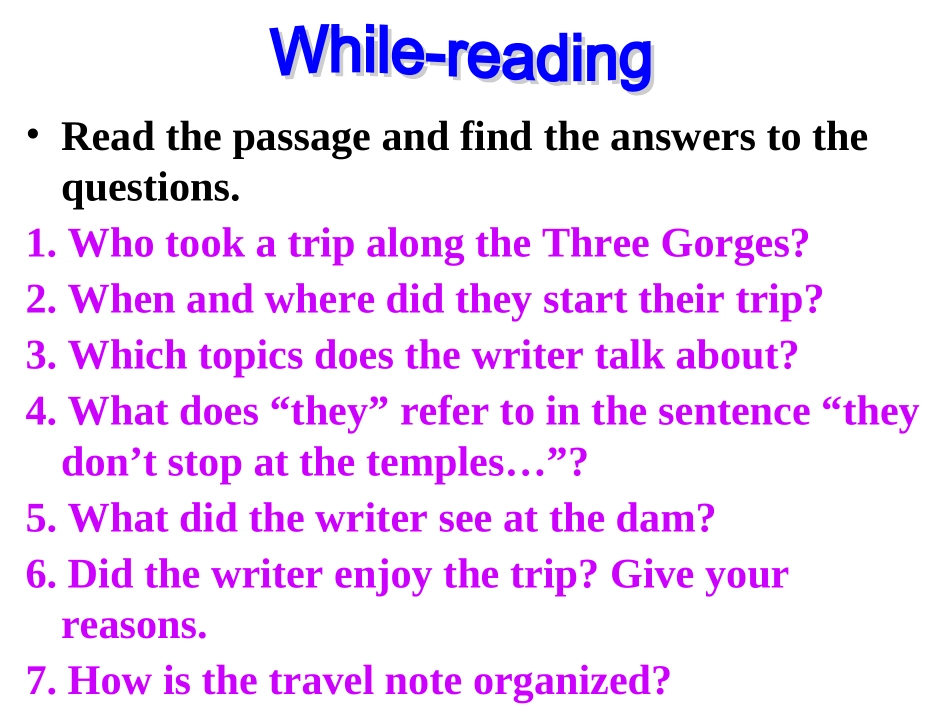 While-reading

• Read the passage and find the answers to the questions.

1. Who took a trip along the Three Gorges?
2. When and where did they start their trip?
3. Which topics does the writer talk about?
4. What does “they” refer to in the sentence “they don’t stop at the temples…”?
5. What did the writer see at the dam?
6. Did the writer enjoy the trip? Give your reasons.
7. How is the travel note organized?